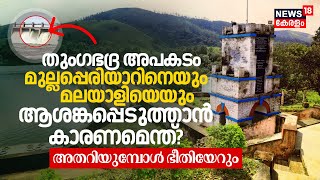 NEWS 18
കേരളം

തുംഗഭദ്ര അപകടം മുല്ലപ്പെരിയാറിനെയും മലയാളിയെയും ആശങ്കപ്പെടുത്താൻ കാരണമെന്ത്?

അതറിയുമ്പോൾ ഭീതിയേറും